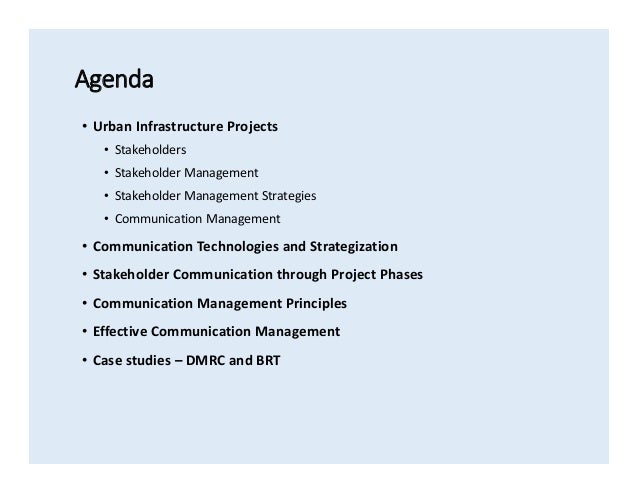 Agenda

• Urban Infrastructure Projects
  • Stakeholders
  • Stakeholder Management
  • Stakeholder Management Strategies
  • Communication Management
• Communication Technologies and Strategization
• Stakeholder Communication through Project Phases
• Communication Management Principles
• Effective Communication Management
• Case studies – DMRC and BRT